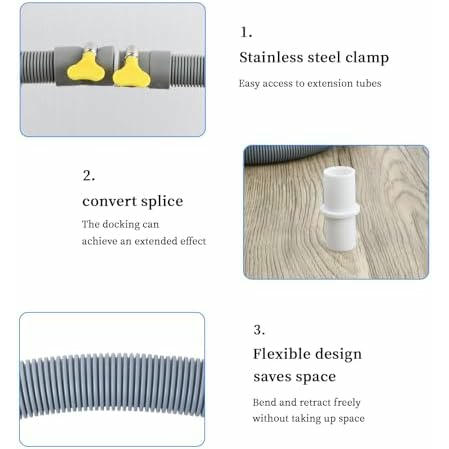 1.

Stainless steel clamp

Easy access to extension tubes

2.

convert splice

The docking can achieve an extended effect

3.

Flexible design saves space

Bend and retract freely without taking up space